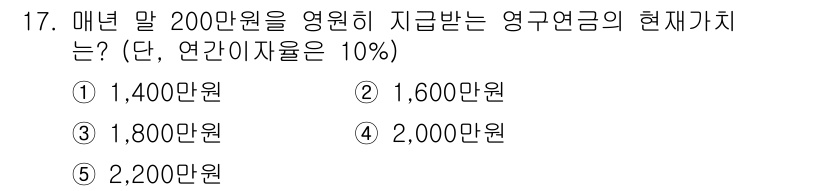 17. 매년 말 200만원을 영원히 지급받는 영구연금의 현재가치는? (단, 연간이자율은 10%)

① 1,400만원
② 1,600만원
③ 1,800만원
④ 2,000만원
⑤ 2,200만원